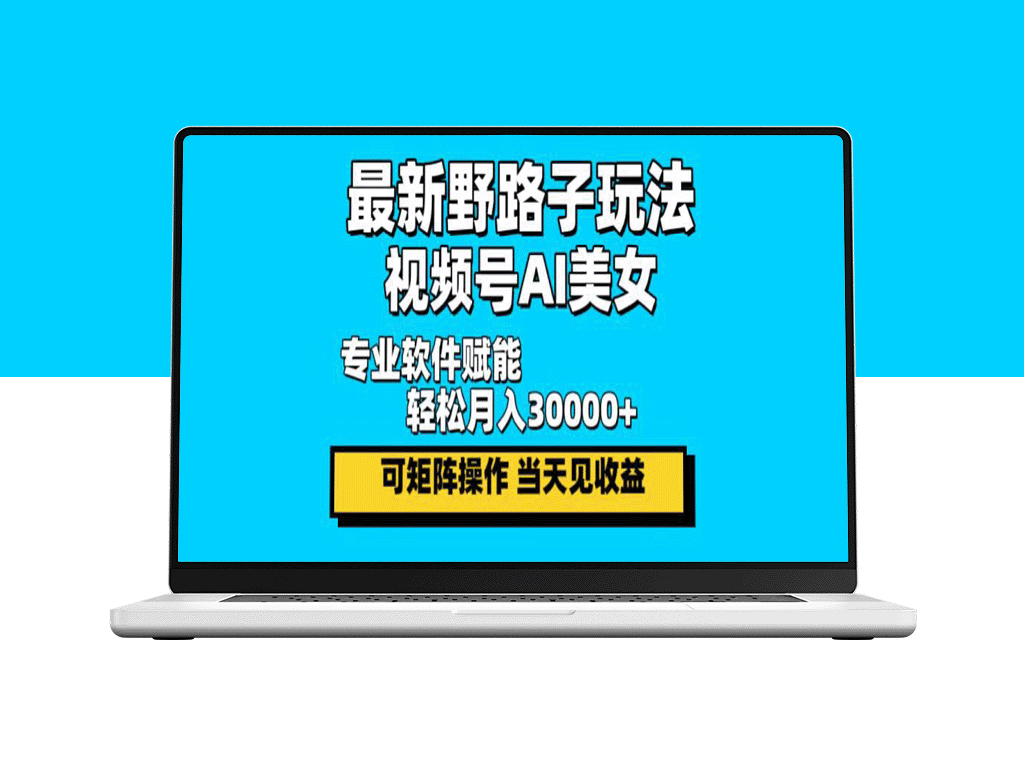 最新野路子玩法
视频号AI美女

专业软件赋能
轻松月入30000+

可矩阵操作 当天见收益